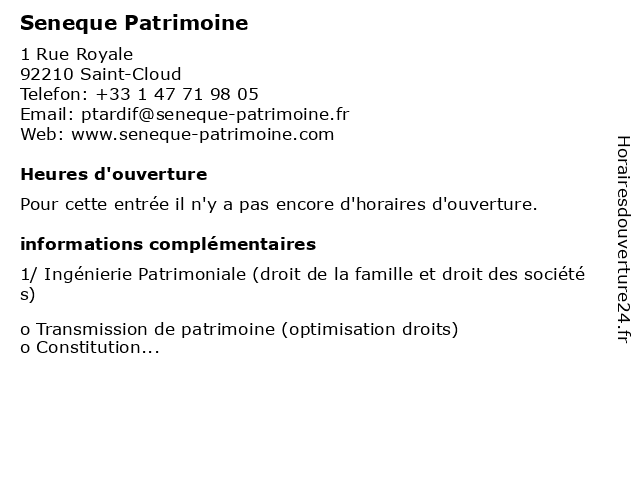 Seneque Patrimoine

1 Rue Royale
92210 Saint-Cloud
Telefon: +33 1 47 71 98 05
Email: ptardif@seneque-patrimoine.fr
Web: www.seneque-patrimoine.com

Heures d'ouverture

Pour cette entrée il n'y a pas encore d'horaires d'ouverture.

informations complémentaires

1/ Ingénierie Patrimoniale (droit de la famille et droit des sociétés)

o Transmission de patrimoine (optimisation droits)
o Constitution...

Horairesdouverture24.fr